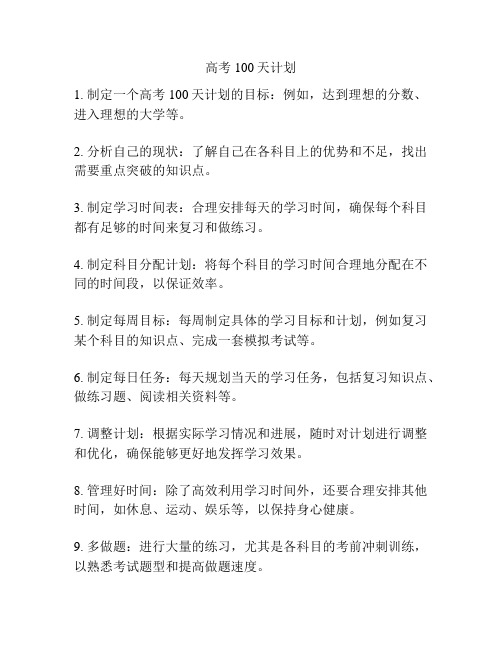 高考 100 天计划

1. 制定一个高考 100 天计划的目标：例如，达到理想的分数、进入理想的大学等。

2. 分析自己的现状：了解自己在各科目上的优势和不足，找出需要重点突破的知识点。

3. 制定学习时间表：合理安排每天的学习时间，确保每个科目都有足够的时间来复习和做练习。

4. 制定科目分配计划：将每个科目的学习时间合理地分配在不同的时间段，以保证效率。

5. 制定每周目标：每周制定具体的学习目标和计划，例如复习某个科目的知识点、完成一套模拟考试等。

6. 制定每日任务：每天规划当天的学习任务，包括复习知识点、做练习题、阅读相关资料等。

7. 调整计划：根据实际学习情况和进展，随时对计划进行调整和优化，确保能够更好地发挥学习效果。

8. 管理好时间：除了高效利用学习时间外，还要合理安排其他时间，如休息、运动、娱乐等，以保持身心健康。

9. 多做题：进行大量的练习，尤其是各科目的考前冲刺训练，以熟悉考试题型和提高做题速度。